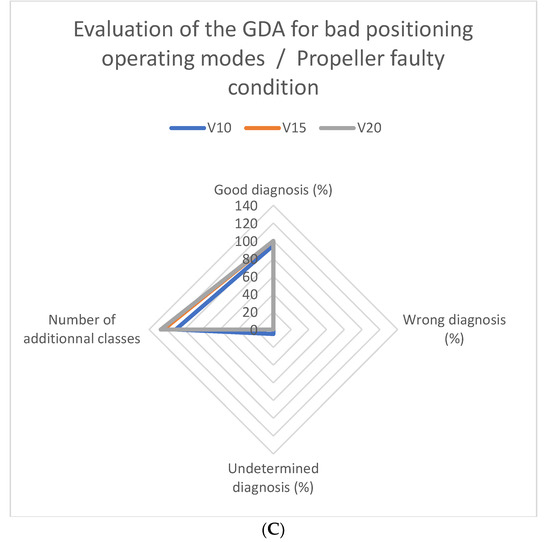 Evaluation of the GDA for bad positioning operating modes / Propeller faulty condition

V10 V15 V20

Good diagnosis (%)
140
120
100
80
60
40
20
0

Wrong diagnosis (%)

Undetermined diagnosis (%)

Number of additionnal classes

(C)